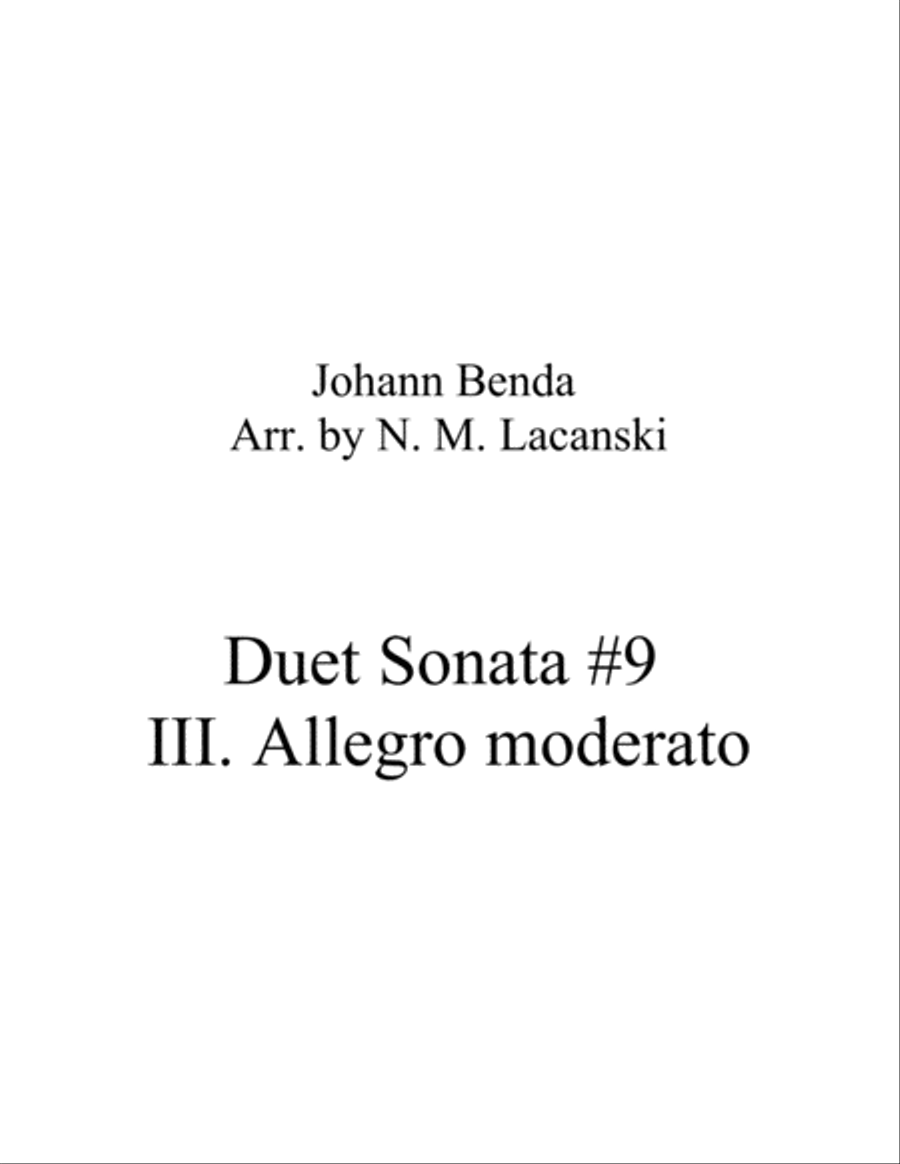 Johann Benda
Arr. by N. M. Lacanski

Duet Sonata #9
III. Allegro moderato